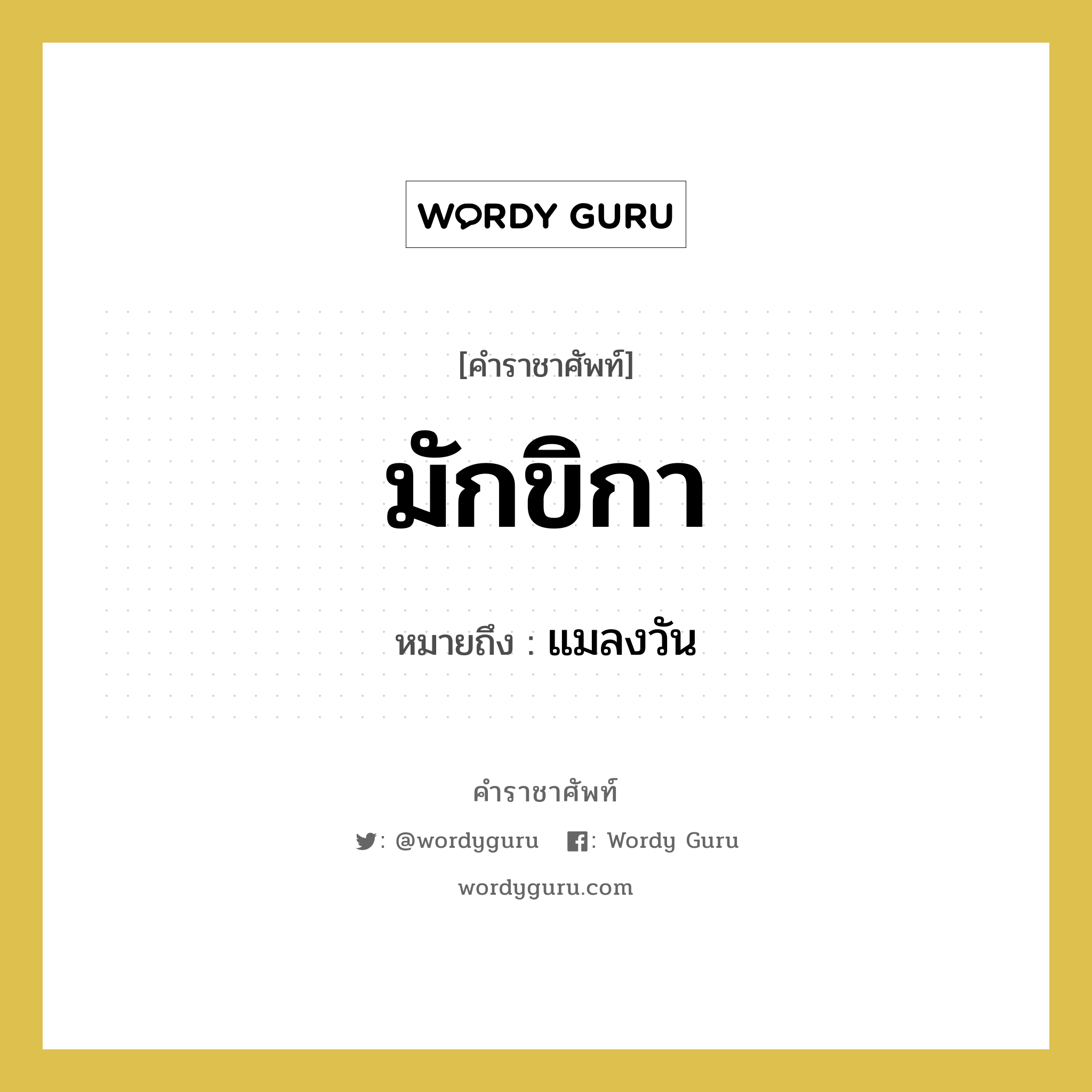 WORDY GURU

[คำราชาศัพท์]

มักขิกา

หมายถึง : แมลงวัน

คำราชาศัพท์

: @wordyguru : Wordy Guru

wordyguru.com